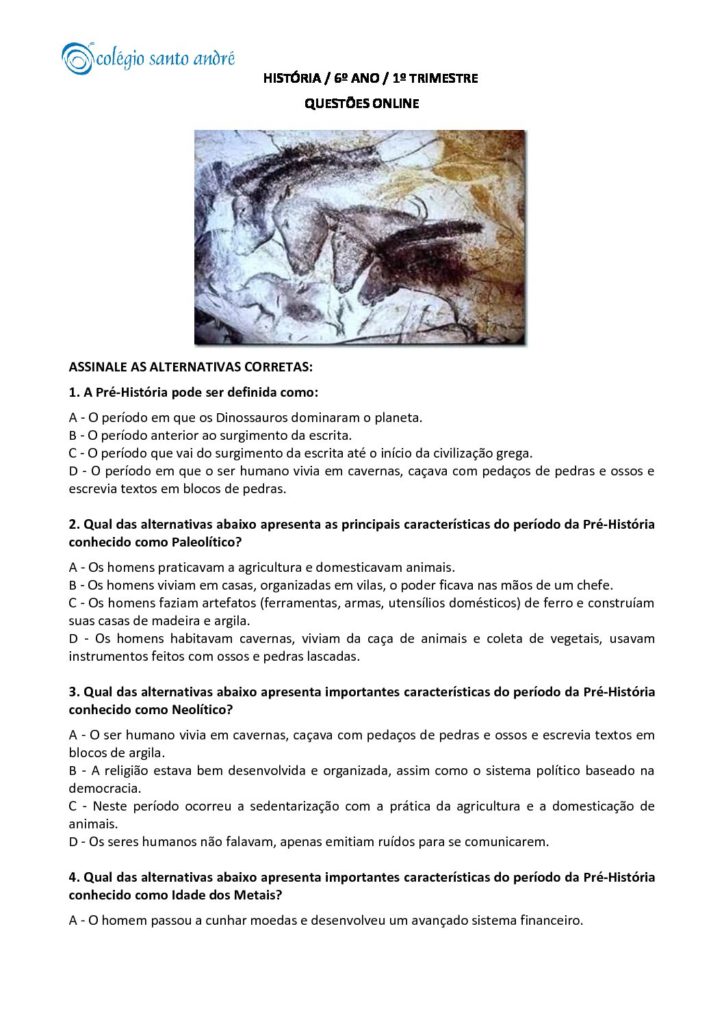 colégio santo andré

HISTÓRIA / 6º ANO / 1º TRIMESTRE

QUESTÕES ONLINE

ASSINALE AS ALTERNATIVAS CORRETAS:

1. A Pré-História pode ser definida como:

A - O período em que os Dinossauros dominaram o planeta.
B - O período anterior ao surgimento da escrita.
C - O período que vai do surgimento da escrita até o início da civilização grega.
D - O período em que o ser humano vivia em cavernas, caçava com pedaços de pedras e ossos e escrevia textos em blocos de pedras.

2. Qual das alternativas abaixo apresenta as principais características do período da Pré-História conhecido como Paleolítico?

A - Os homens praticavam a agricultura e domesticavam animais.
B - Os homens viviam em casas, organizadas em vilas, o poder ficava nas mãos de um chefe.
C - Os homens faziam artefatos (ferramentas, armas, utensílios domésticos) de ferro e construíam suas casas de madeira e argila.
D - Os homens habitavam cavernas, viviam da caça de animais e coleta de vegetais, usavam instrumentos feitos com ossos e pedras lascadas.

3. Qual das alternativas abaixo apresenta importantes características do período da Pré-História conhecido como Neolítico?

A - O ser humano vivia em cavernas, caçava com pedaços de pedras e ossos e escrevia textos em blocos de argila.
B - A religião estava bem desenvolvida e organizada, assim como o sistema político baseado na democracia.
C - Neste período ocorreu a sedentarização com a prática da agricultura e a domesticação de animais.
D - Os seres humanos não falavam, apenas emitiam ruídos para se comunicarem.

4. Qual das alternativas abaixo apresenta importantes características do período da Pré-História conhecido como Idade dos Metais?

A - O homem passou a cunhar moedas e desenvolveu um avançado sistema financeiro.